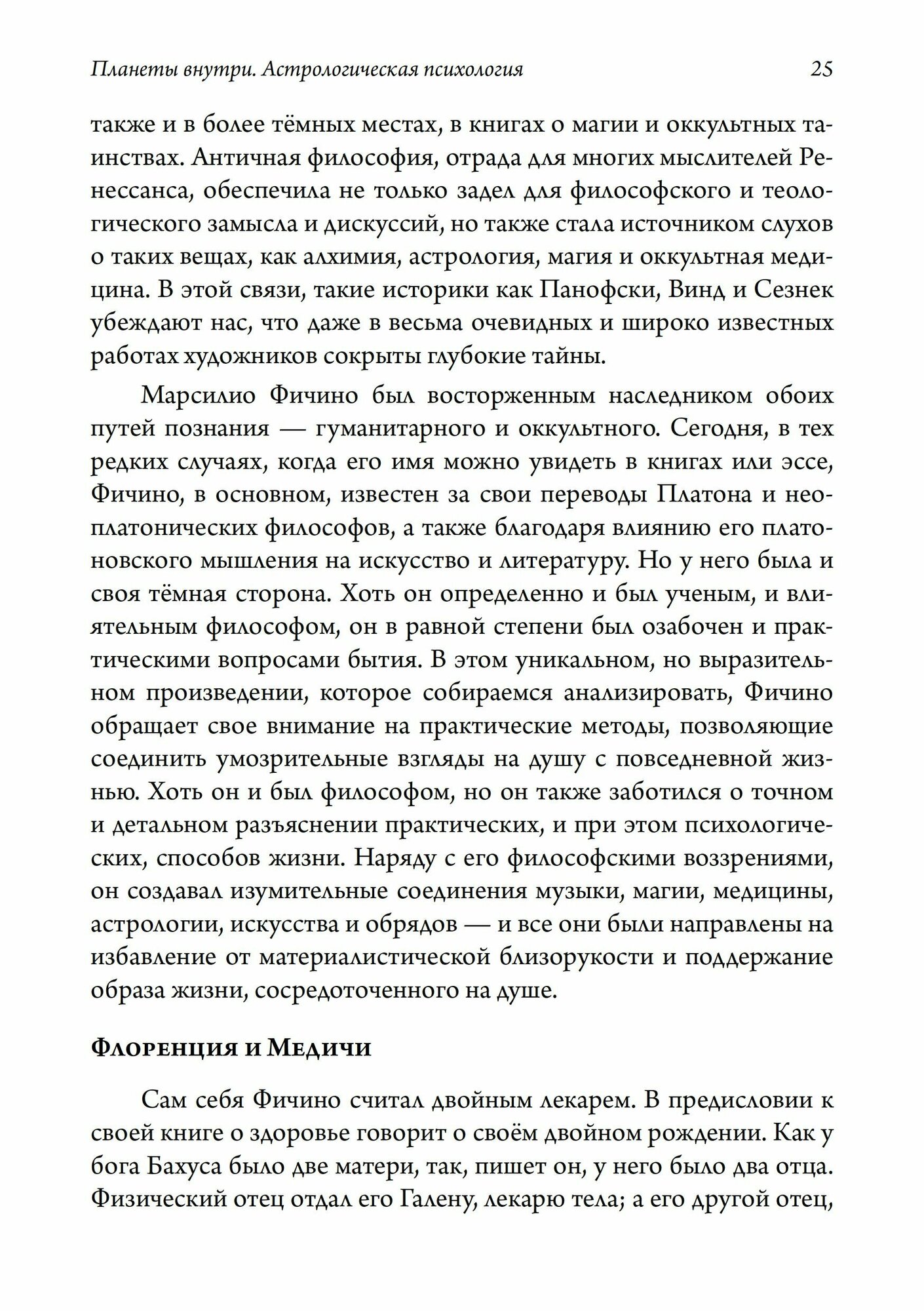 Планеты внутри. Астрологическая психология 25

также и в более тёмных местах, в книгах о магии и оккультных таинствах. Античная философия, отрада для многих мыслителей Ренессанса, обеспечила не только задел для философского и теологического замысла и дискуссий, но также стала источником слухов о таких вещах, как алхимия, астрология, магия и оккультная медицина. В этой связи, такие историки как Панофски, Винд и Сезнек убеждают нас, что даже в весьма очевидных и широко известных работах художников сокрыты глубокие тайны.

Марсилио Фичино был восторженным наследником обоих путей познания — гуманитарного и оккультного. Сегодня, в тех редких случаях, когда его имя можно увидеть в книгах или эссе, Фичино, в основном, известен за свои переводы Платона и неоплатонических философов, а также благодаря влиянию его платоновского мышления на искусство и литературу. Но у него была и своя тёмная сторона. Хоть он определенно и был ученым, и влиятельным философом, он в равной степени был озабочен и практическими вопросами бытия. В этом уникальном, но выразительном произведении, которое собираемся анализировать, Фичино обращает свое внимание на практические методы, позволяющие соединить умозрительные взгляды на душу с повседневной жизнью. Хоть он и был философом, но он также заботился о точном и детальном разъяснении практических, и при этом психологических, способов жизни. Наряду с его философскими воззрениями, он создавал изумительные соединения музыки, магии, медицины, астрологии, искусства и обрядов — и все они были направлены на избавление от материалистической близорукости и поддержание образа жизни, сосредоточенного на душе.

Флоренция и Медичи

Сам себя Фичино считал двойным лекарем. В предисловии к своей книге о здоровье говорит о своём двойном рождении. Как у бога Бахуса было две матери, так, пишет он, у него было два отца. Физический отец отдал его Галену, лекарю тела; а его другой отец,